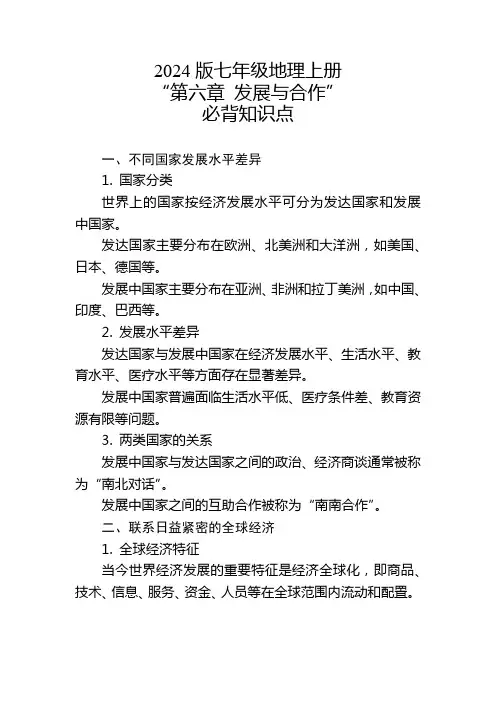 2024 版七年级地理上册
“第六章 发展与合作”
必背知识点

一、不同国家发展水平差异

1. 国家分类

世界上的国家按经济发展水平可分为发达国家和发展中国家。

发达国家主要分布在欧洲、北美洲和大洋洲，如美国、日本、德国等。

发展中国家主要分布在亚洲、非洲和拉丁美洲，如中国、印度、巴西等。

2. 发展水平差异

发达国家与发展中国家在经济发展水平、生活水平、教育水平、医疗水平等方面存在显著差异。

发展中国家普遍面临生活水平低、医疗条件差、教育资源有限等问题。

3. 两类国家的关系

发展中国家与发达国家之间的政治、经济商谈通常被称为“南北对话”。

发展中国家之间的互助合作被称为“南南合作”。

二、联系日益紧密的全球经济

1. 全球经济特征

当今世界经济发展的重要特征是经济全球化，即商品、技术、信息、服务、资金、人员等在全球范围内流动和配置。